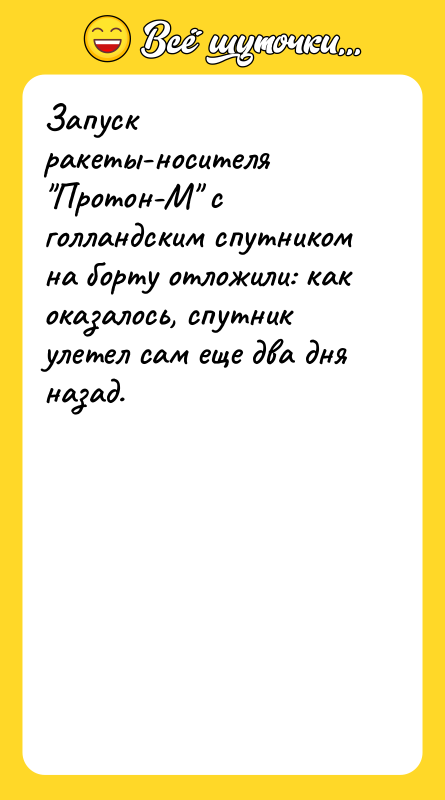 Всё шуточки...

Запуск ракеты-носителя "Протон-М" с голландским спутником на борту отложили: как оказалось, спутник улетел сам еще два дня назад.